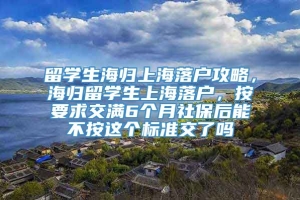 留学生海归上海落户攻略，海归留学生上海落户，按要求交满6个月社保后能不按这个标准交了吗